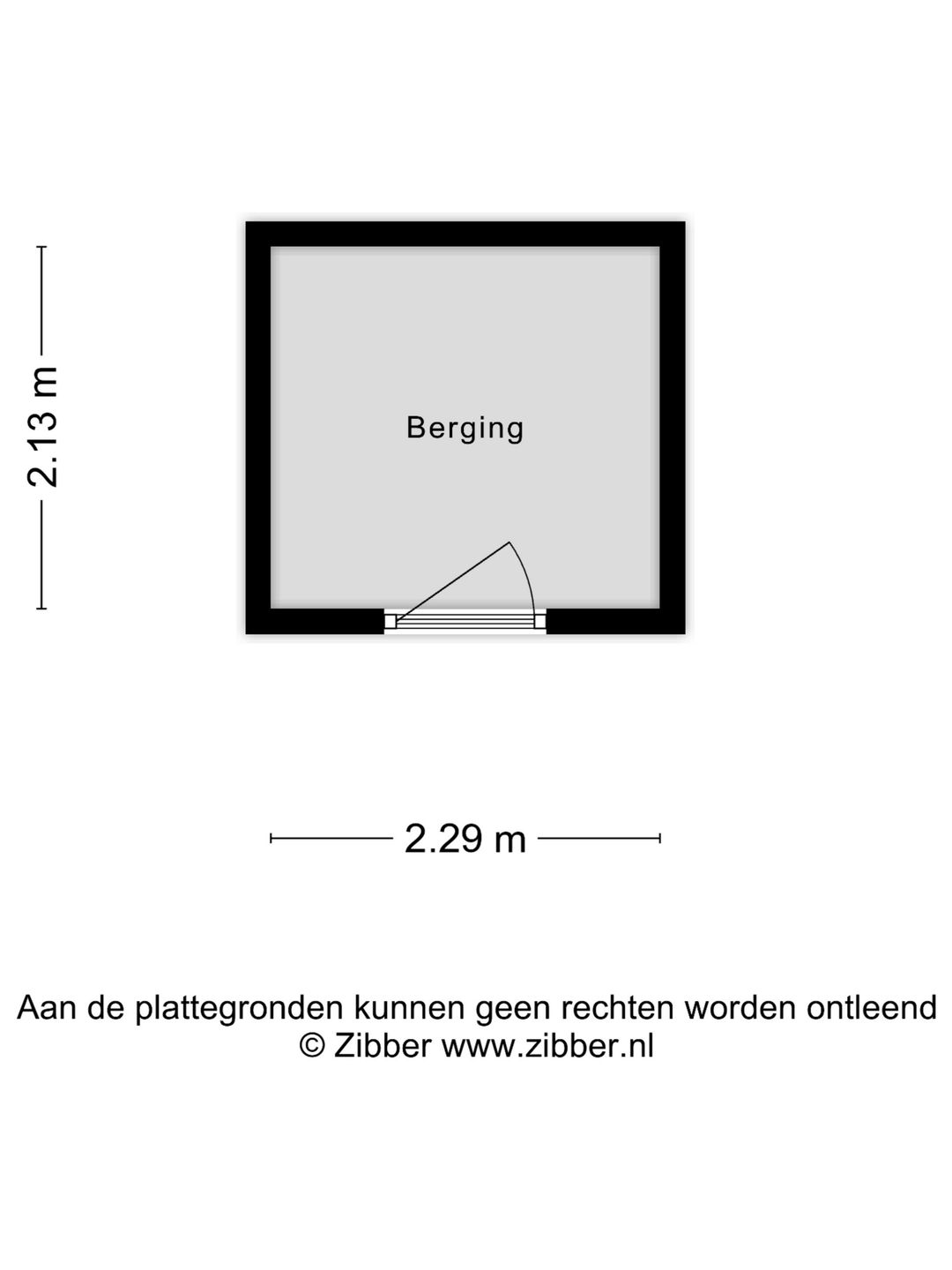 2.13 m

Berging

2.29 m

Aan de plattegronden kunnen geen rechten worden ontleend
© Zibber www.zibber.nl